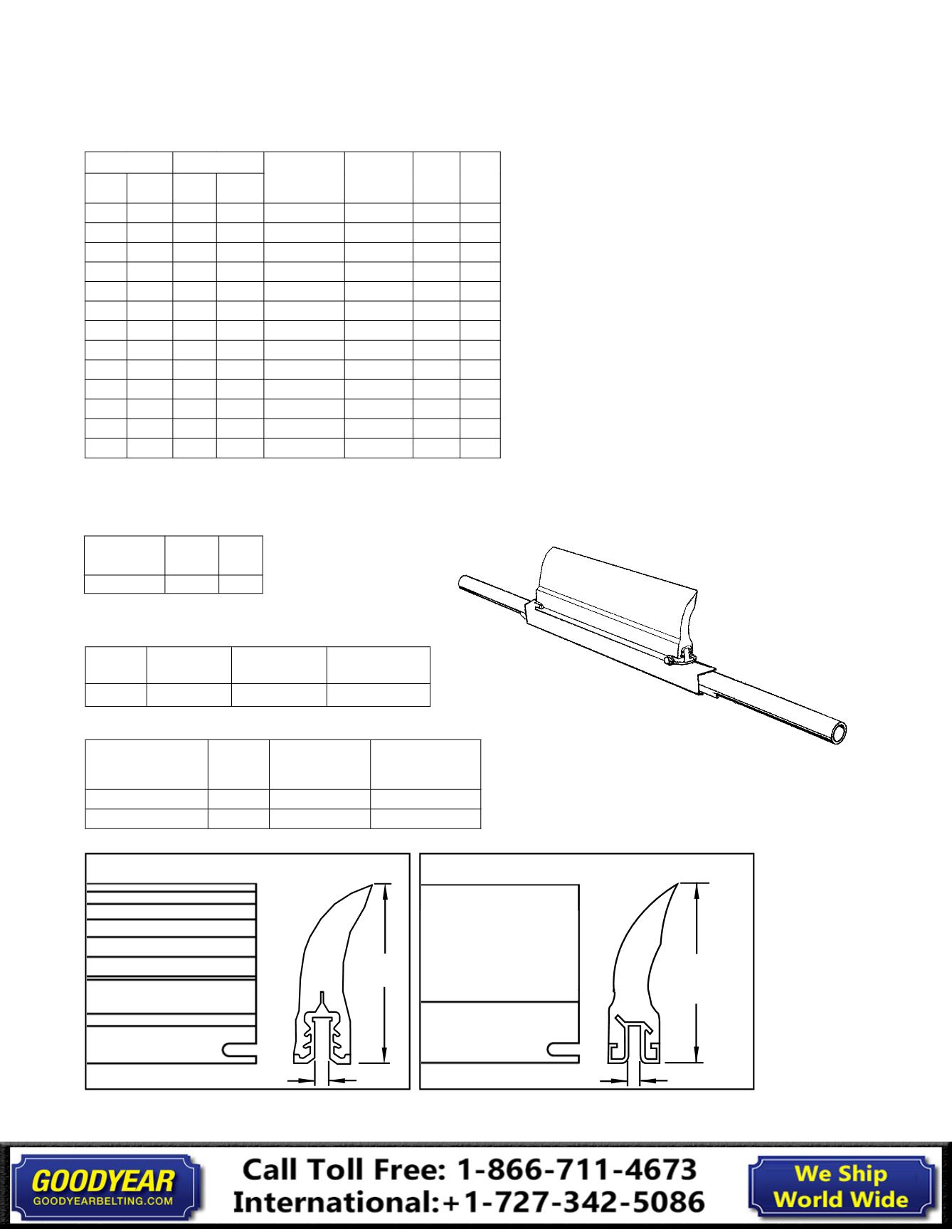 GOODYEAR
GOODYEARBELTING.COM

Call Toll Free: 1-866-711-4673
International:+1-727-342-5086

We Ship
World Wide